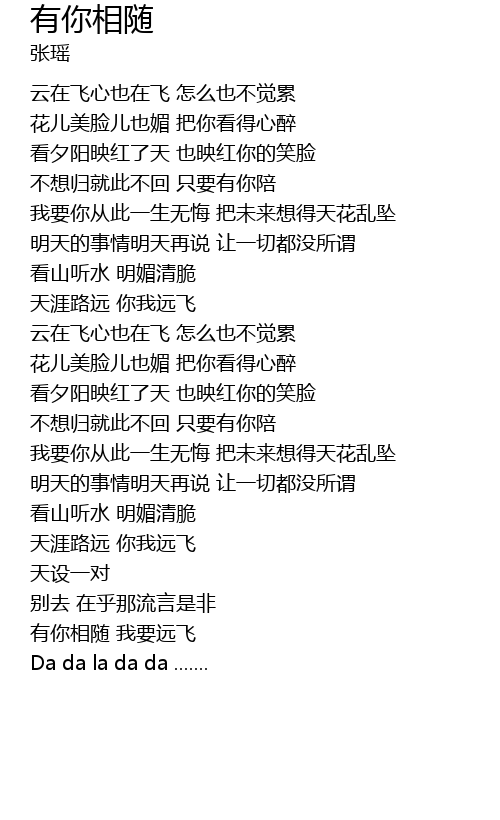 有你相随
张瑶

云在飞心也在飞 怎么也不觉累
花儿美脸儿也媚 把你看得心醉
看夕阳映红了天 也映红你的笑脸
不想归就此不回 只要有你陪
我要你从此一生无悔 把未来想得天花乱坠
明天的事情明天再说 让一切都没所谓
看山听水 明媚清脆
天涯路远 你我远飞
云在飞心也在飞 怎么也不觉累
花儿美脸儿也媚 把你看得心醉
看夕阳映红了天 也映红你的笑脸
不想归就此不回 只要有你陪
我要你从此一生无悔 把未来想得天花乱坠
明天的事情明天再说 让一切都没所谓
看山听水 明媚清脆
天涯路远 你我远飞
天设一对
别去 在乎那流言是非
有你相随 我要远飞
Da da la da da .......